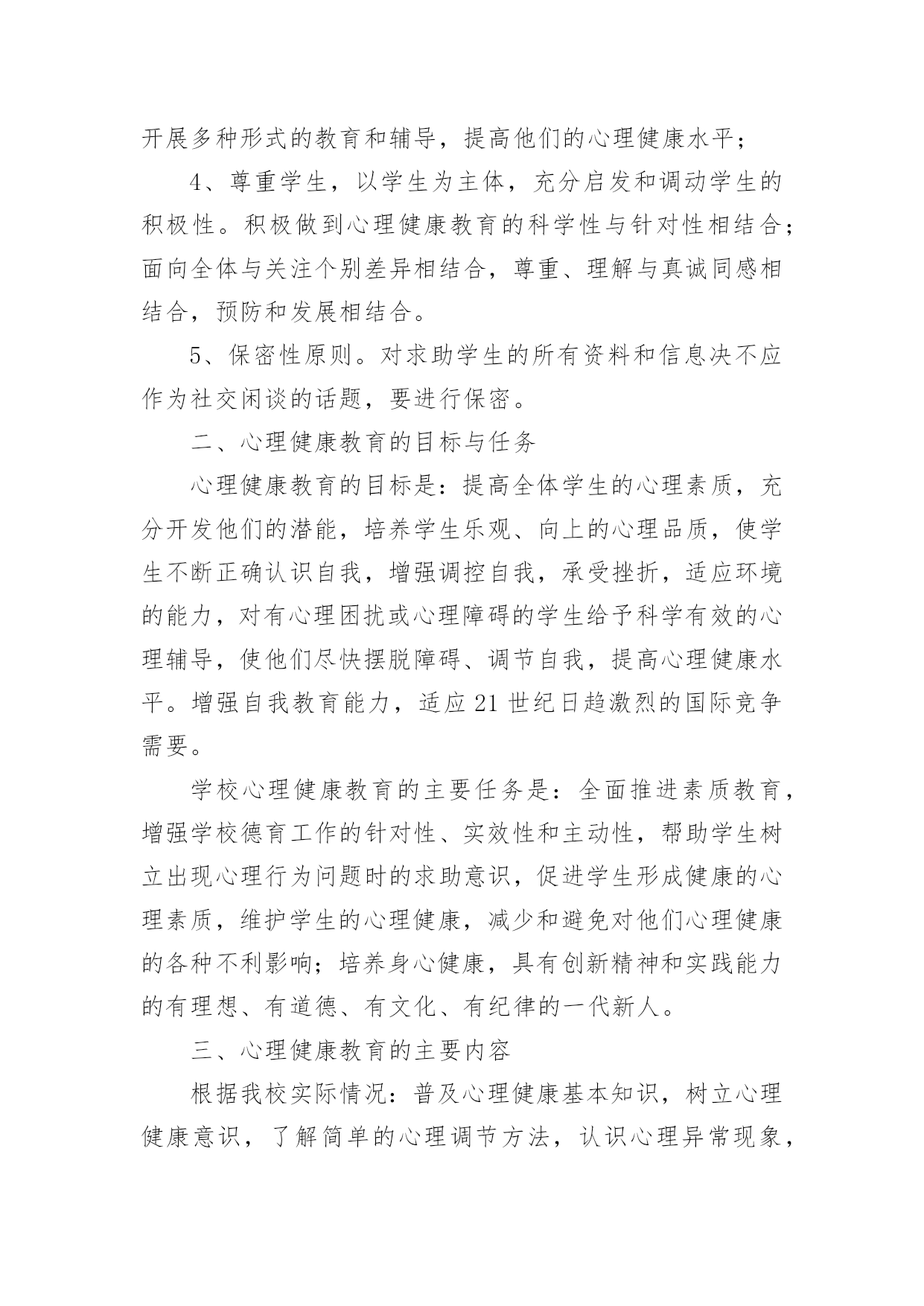 开展多种形式的教育和辅导，提高他们的心理健康水平；

4、尊重学生，以学生为主体，充分启发和调动学生的积极性。积极做到心理健康教育的科学性与针对性相结合；面向全体与关注个别差异相结合，尊重、理解与真诚同感相结合，预防和发展相结合。

5、保密性原则。对求助学生的所有资料和信息决不应作为社交闲谈的话题，要进行保密。

二、心理健康教育的目标与任务

心理健康教育的目标是：提高全体学生的心理素质，充分开发他们的潜能，培养学生乐观、向上的心理品质，使学生不断正确认识自我，增强调控自我，承受挫折，适应环境的能力，对有心理困扰或心理障碍的学生给予科学有效的心理辅导，使他们尽快摆脱障碍、调节自我，提高心理健康水平。增强自我教育能力，适应21世纪日趋激烈的国际竞争需要。

学校心理健康教育的主要任务是：全面推进素质教育，增强学校德育工作的针对性、实效性和主动性，帮助学生树立出现心理行为问题时的求助意识，促进学生形成健康的心理素质，维护学生的心理健康，减少和避免对他们心理健康的各种不利影响；培养身心健康，具有创新精神和实践能力的有理想、有道德、有文化、有纪律的一代新人。

三、心理健康教育的主要内容

根据我校实际情况：普及心理健康基本知识，树立心理健康意识，了解简单的心理调节方法，认识心理异常现象，